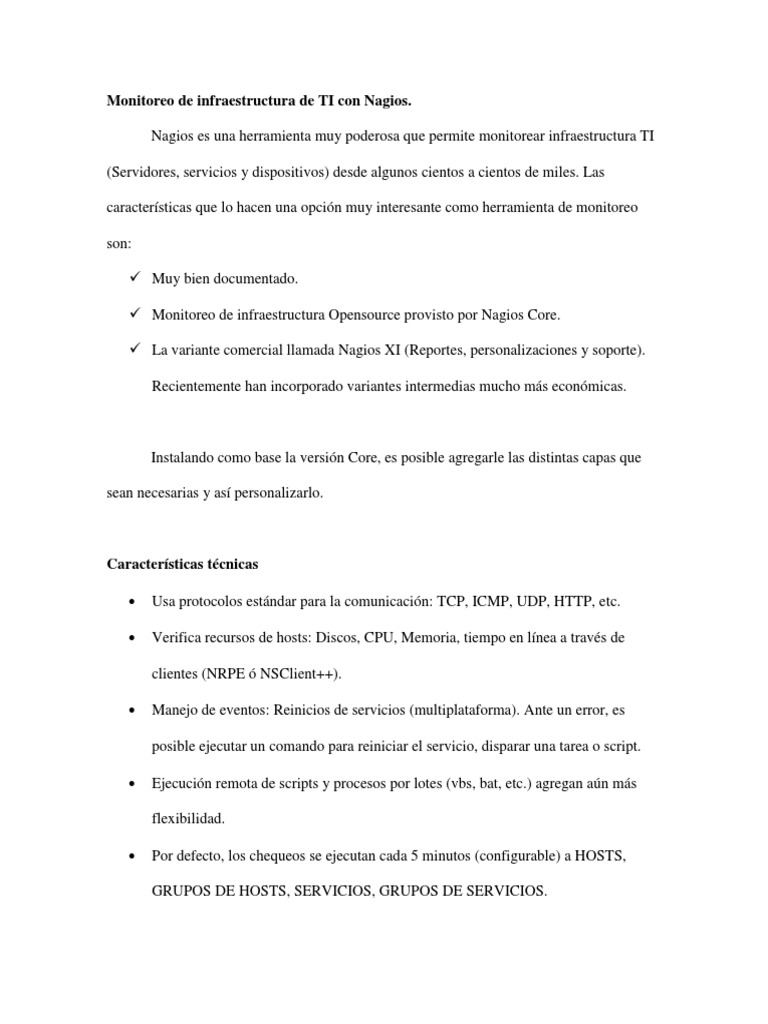 Monitoreo de infraestructura de TI con Nagios.

Nagios es una herramienta muy poderosa que permite monitorear infraestructura TI (Servidores, servicios y dispositivos) desde algunos cientos a cientos de miles. Las características que lo hacen una opción muy interesante como herramienta de monitoreo son:

✓ Muy bien documentado.
✓ Monitoreo de infraestructura Opensource provisto por Nagios Core.
✓ La variante comercial llamada Nagios XI (Reportes, personalizaciones y soporte). Recientemente han incorporado variantes intermedias mucho más económicas.

Instalando como base la versión Core, es posible agregarle las distintas capas que sean necesarias y así personalizarlo.

Características técnicas

• Usa protocolos estándar para la comunicación: TCP, ICMP, UDP, HTTP, etc.
• Verifica recursos de hosts: Discos, CPU, Memoria, tiempo en línea a través de clientes (NRPE ó NSClient++).
• Manejo de eventos: Reinicios de servicios (multiplataforma). Ante un error, es posible ejecutar un comando para reiniciar el servicio, disparar una tarea o script.
• Ejecución remota de scripts y procesos por lotes (vbs, bat, etc.) agregan aún más flexibilidad.
• Por defecto, los chequeos se ejecutan cada 5 minutos (configurable) a HOSTS, GRUPOS DE HOSTS, SERVICIOS, GRUPOS DE SERVICIOS.